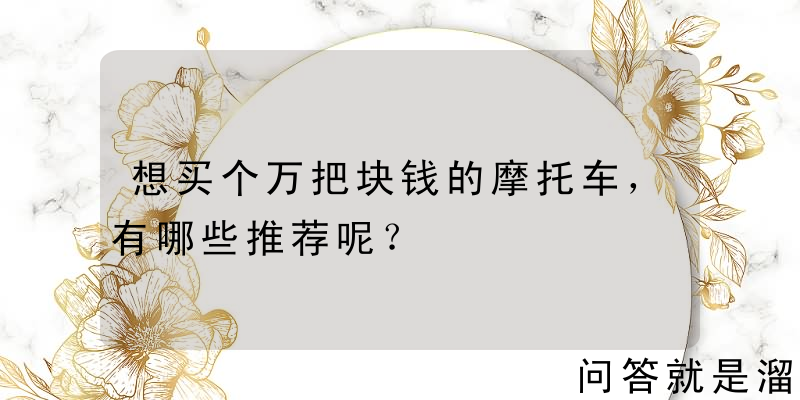 想买个万把块钱的摩托车，有哪些推荐呢？

问答就是溜